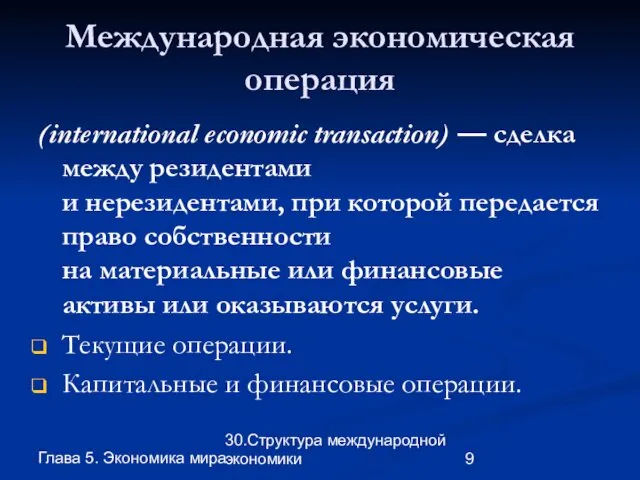 Международная экономическая операция

(international economic transaction) — сделка между резидентами и нерезидентами, при которой передается право собственности на материальные или финансовые активы или оказываются услуги.

Текущие операции.

Капитальные и финансовые операции.

Глава 5. Экономика мира

30.Структура международной экономики

9